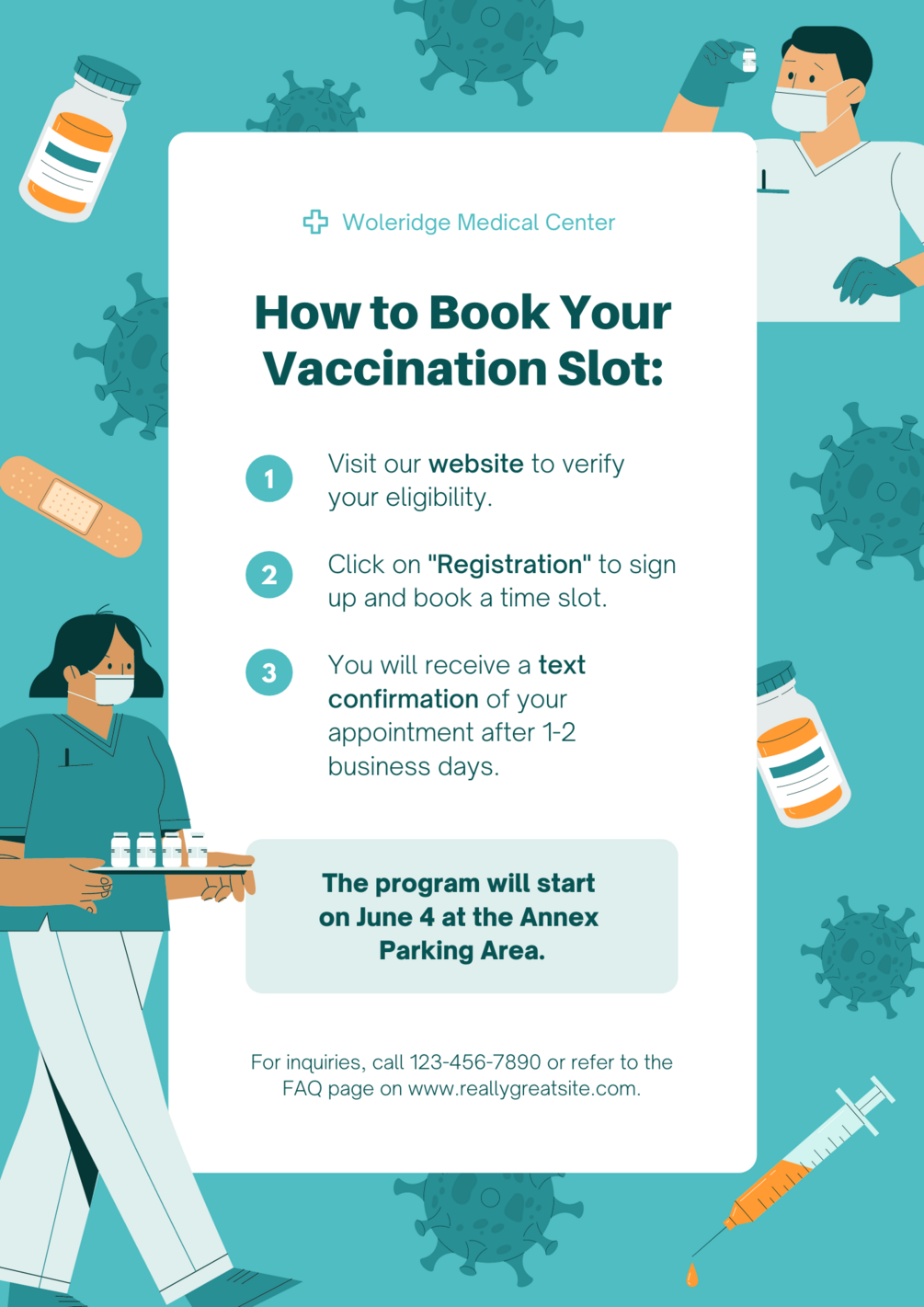 Woleridge Medical Center

How to Book Your Vaccination Slot:

1 Visit our website to verify your eligibility.

2 Click on "Registration" to sign up and book a time slot.

3 You will receive a text confirmation of your appointment after 1-2 business days.

The program will start on June 4 at the Annex Parking Area.

For inquiries, call 123-456-7890 or refer to the FAQ page on www.reallygreatsite.com.